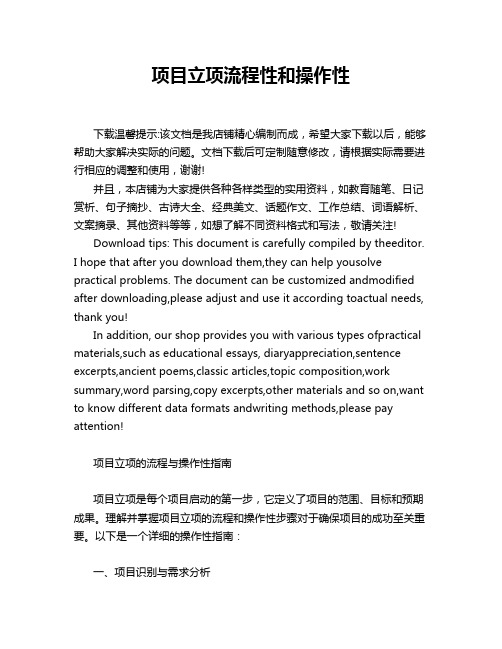 项目立项流程性和操作性

下载温馨提示:该文档是我店铺精心编制而成，希望大家下载以后，能够帮助大家解决实际的问题。文档下载后可定制随意修改，请根据实际需要进行相应的调整和使用，谢谢!

并且，本店铺为大家提供各种各样类型的实用资料，如教育随笔、日记赏析、句子摘抄、古诗大全、经典美文、话题作文、工作总结、词语解析、文案摘录、其他资料等等，如想了解不同资料格式和写法，敬请关注!

Download tips: This document is carefully compiled by theeditor. I hope that after you download them,they can help yousolve practical problems. The document can be customized andmodified after downloading,please adjust and use it according toactual needs, thank you!

In addition, our shop provides you with various types ofpractical materials,such as educational essays, diaryappreciation,sentence excerpts,ancient poems,classic articles,topic composition,work summary,word parsing,copy excerpts,other materials and so on,want to know different data formats andwriting methods,please pay attention!

项目立项的流程与操作性指南

项目立项是每个项目启动的第一步，它定义了项目的范围、目标和预期成果。理解并掌握项目立项的流程和操作性步骤对于确保项目的成功至关重要。以下是一个详细的操作性指南：

一、项目识别与需求分析